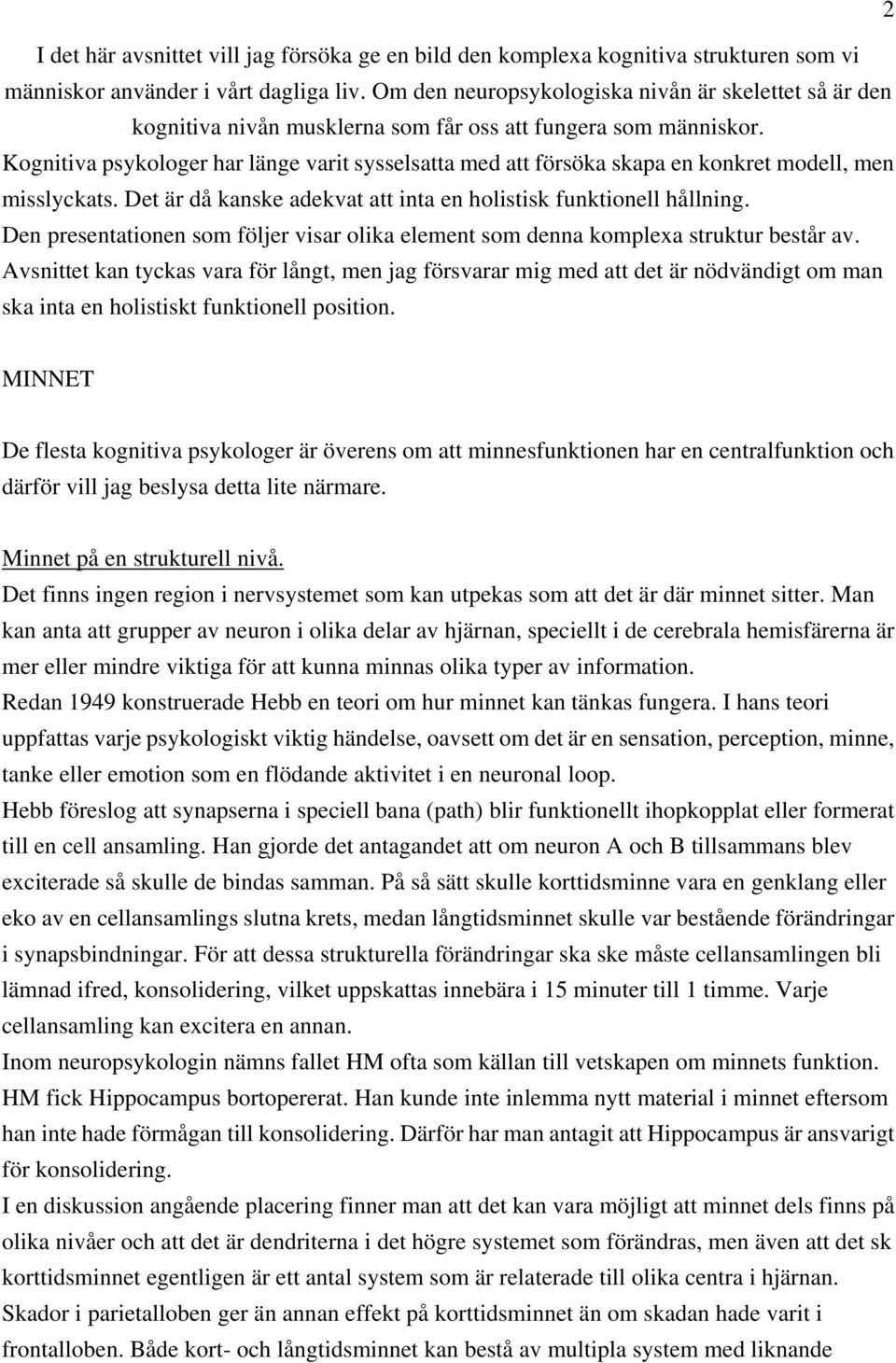 2

I det här avsnittet vill jag försöka ge en bild den komplexa kognitiva strukturen som vi människor använder i vårt dagliga liv. Om den neuropsykologiska nivån är skelettet så är den kognitiva nivån musklerna som får oss att fungera som människor. Kognitiva psykologer har länge varit sysselsatta med att försöka skapa en konkret modell, men misslyckats. Det är då kanske adekvat att inta en holistisk funktionell hållning. Den presentationen som följer visar olika element som denna komplexa struktur består av. Avsnittet kan tyckas vara för långt, men jag försvarar mig med att det är nödvändigt om man ska inta en holistiskt funktionell position.

MINNET

De flesta kognitiva psykologer är överens om att minnesfunktionen har en centralfunktion och därför vill jag beslysa detta lite närmare.

Minnet på en strukturell nivå.
Det finns ingen region i nervsystemet som kan utpekas som att det är där minnet sitter. Man kan anta att grupper av neuron i olika delar av hjärnan, speciellt i de cerebrala hemisfärerna är mer eller mindre viktiga för att kunna minnas olika typer av information.
Redan 1949 konstruerade Hebb en teori om hur minnet kan tänkas fungera. I hans teori uppfattas varje psykologiskt viktig händelse, oavsett om det är en sensation, perception, minne, tanke eller emotion som en flödande aktivitet i en neuronal loop.
Hebb föreslog att synapserna i speciell bana (path) blir funktionellt ihopkopplat eller formerat till en cell ansamling. Han gjorde det antagandet att om neuron A och B tillsammans blev exciterade så skulle de bindas samman. På så sätt skulle korttidsminne vara en genklang eller eko av en cellansamlings slutna krets, medan långtidsminnet skulle var bestående förändringar i synapsbindningar. För att dessa strukturella förändringar ska ske måste cellansamlingen bli lämnad ifred, konsolidering, vilket uppskattas innebära i 15 minuter till 1 timme. Varje cellansamling kan excitera en annan.
Inom neuropsykologin nämns fallet HM ofta som källan till vetskapen om minnets funktion. HM fick Hippocampus bortopererat. Han kunde inte inlemma nytt material i minnet eftersom han inte hade förmågan till konsolidering. Därför har man antagit att Hippocampus är ansvarigt för konsolidering.
I en diskussion angående placering finner man att det kan vara möjligt att minnet dels finns på olika nivåer och att det är dendriterna i det högre systemet som förändras, men även att det sk korttidsminnet egentligen är ett antal system som är relaterade till olika centra i hjärnan. Skador i parietalloben ger än annan effekt på korttidsminnet än om skadan hade varit i frontalloben. Både kort- och långtidsminnet kan bestå av multipla system med liknande